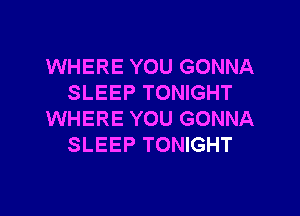 WHERE YOU GONNA
SLEEP TONIGHT
WHERE YOU GONNA
SLEEP TONIGHT